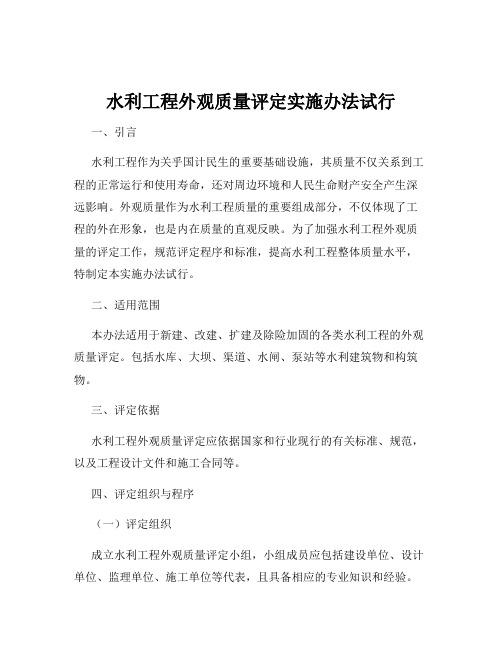 水利工程外观质量评定实施办法试行

一、引言

水利工程作为关乎国计民生的重要基础设施，其质量不仅关系到工程的正常运行和使用寿命，还对周边环境和人民生命财产安全产生深远影响。外观质量作为水利工程质量的重要组成部分，不仅体现了工程的外在形象，也是内在质量的直观反映。为了加强水利工程外观质量的评定工作，规范评定程序和标准，提高水利工程整体质量水平，特制定本实施办法试行。

二、适用范围

本办法适用于新建、改建、扩建及除险加固的各类水利工程的外观质量评定。包括水库、大坝、渠道、水闸、泵站等水利建筑物和构筑物。

三、评定依据

水利工程外观质量评定应依据国家和行业现行的有关标准、规范，以及工程设计文件和施工合同等。

四、评定组织与程序

（一）评定组织

成立水利工程外观质量评定小组，小组成员应包括建设单位、设计单位、监理单位、施工单位等代表，且具备相应的专业知识和经验。